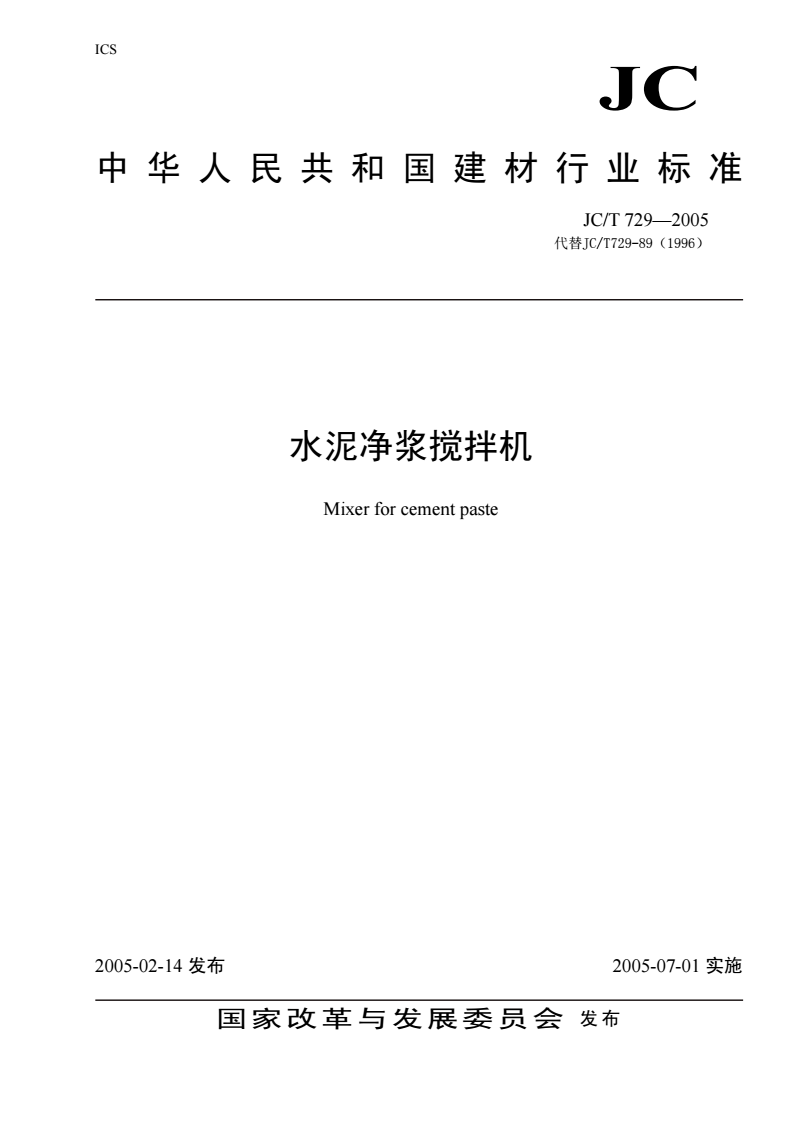 ICS

JC

中华人民共和国建材行业标准

JC/T 729—2005
代替JC/T729-89（1996）

水泥净浆搅拌机

Mixer for cement paste

2005-02-14 发布

2005-07-01 实施

国家改革与发展委员会 发布